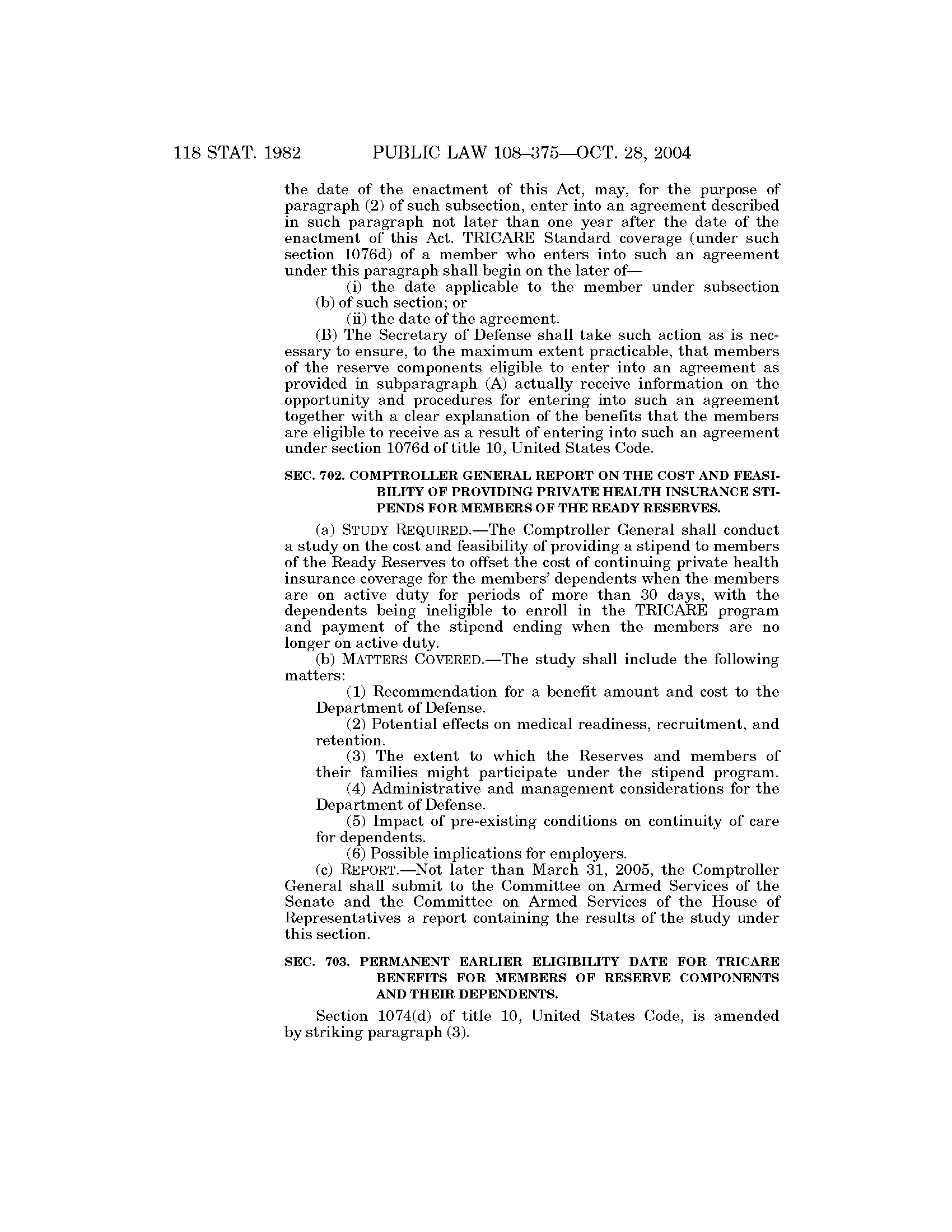 118 STAT. 1982 PUBLIC LAW 108–375—OCT. 28, 2004

the date of the enactment of this Act, may, for the purpose of paragraph (2) of such subsection, enter into an agreement described in such paragraph not later than one year after the date of the enactment of this Act. TRICARE Standard coverage (under such section 1076d) of a member who enters into such an agreement under this paragraph shall begin on the later of—

(i) the date applicable to the member under subsection (b) of such section; or

(ii) the date of the agreement.

(B) The Secretary of Defense shall take such action as is necessary to ensure, to the maximum extent practicable, that members of the reserve components eligible to enter into an agreement as provided in subparagraph (A) actually receive information on the opportunity and procedures for entering into such an agreement together with a clear explanation of the benefits that the members are eligible to receive as a result of entering into such an agreement under section 1076d of title 10, United States Code.

SEC. 702. COMPTROLLER GENERAL REPORT ON THE COST AND FEASIBILITY OF PROVIDING PRIVATE HEALTH INSURANCE STIPENDS FOR MEMBERS OF THE READY RESERVES.

(a) STUDY REQUIRED.—The Comptroller General shall conduct a study on the cost and feasibility of providing a stipend to members of the Ready Reserves to offset the cost of continuing private health insurance coverage for the members' dependents when the members are on active duty for periods of more than 30 days, with the dependents being ineligible to enroll in the TRICARE program and payment of the stipend ending when the members are no longer on active duty.

(b) MATTERS COVERED.—The study shall include the following matters:

(1) Recommendation for a benefit amount and cost to the Department of Defense.

(2) Potential effects on medical readiness, recruitment, and retention.

(3) The extent to which the Reserves and members of their families might participate under the stipend program.

(4) Administrative and management considerations for the Department of Defense.

(5) Impact of pre-existing conditions on continuity of care for dependents.

(6) Possible implications for employers.

(c) REPORT.—Not later than March 31, 2005, the Comptroller General shall submit to the Committee on Armed Services of the Senate and the Committee on Armed Services of the House of Representatives a report containing the results of the study under this section.

SEC. 703. PERMANENT EARLIER ELIGIBILITY DATE FOR TRICARE BENEFITS FOR MEMBERS OF RESERVE COMPONENTS AND THEIR DEPENDENTS.

Section 1074(d) of title 10, United States Code, is amended by striking paragraph (3).